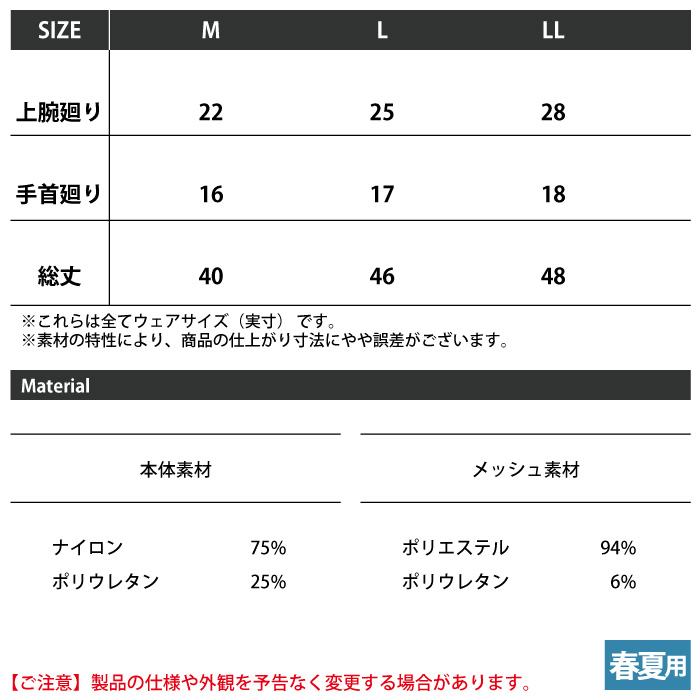 | SIZE | M | L | LL |
|---|---|---|---|
| 上腕廻り | 22 | 25 | 28 |
| 手首廻り | 16 | 17 | 18 |
| 総丈 | 40 | 46 | 48 |

※これらは全てウェアサイズ（実寸）です。
※素材の特性により、商品の仕上がり寸法にやや誤差がございます。

Material

本体素材

ナイロン 75%
ポリウレタン 25%

メッシュ素材

ポリエステル 94%
ポリウレタン 6%

春夏用

【ご注意】製品の仕様や外観を予告なく変更する場合があります。